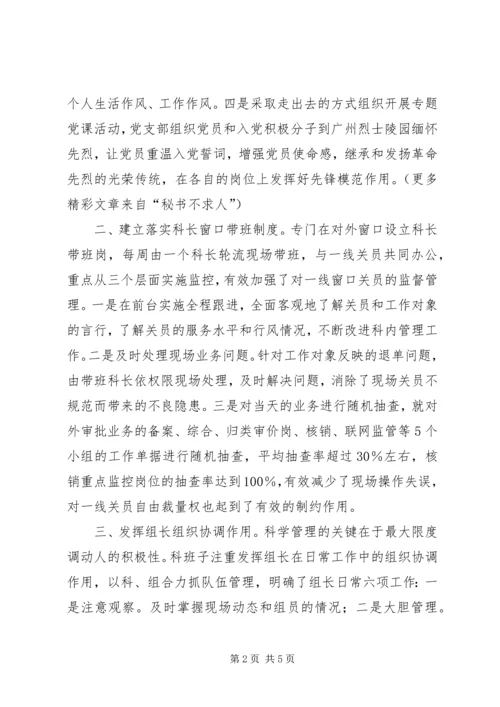 个人生活作风、工作作风。四是采取走出去的方式组织开展专题党课活动，党支部组织党员和入党积极分子到广州烈士陵园缅怀先烈，让党员重温入党誓词，增强党员使命感，继承和发扬革命先烈的光荣传统，在各自的岗位上发挥好先锋模范作用。（更多精彩文章来自“秘书不求人”）

二、建立落实科长窗口带班制度。专门在对外窗口设立科长带班岗，每周由一个科长轮流现场带班，与一线关员共同办公，重点从三个层面实施监控，有效加强了对一线窗口关员的监督管理。一是在前台实施全程跟进，全面客观地了解关员和工作对象的言行，了解关员的服务水平和行风情况，不断改进科内管理工作。二是及时处理现场业务问题。针对工作对象反映的退单问题，由带班科长依权限现场处理，及时解决问题，消除了现场关员不规范而带来的不良隐患。三是对当天的业务进行随机抽查，就对外审批业务的备案、综合、归类审价岗、核销、联网监管等5个小组的工作单据进行随机抽查，平均抽查率超过30%左右，核销重点监控岗位的抽查率达到100%，有效减少了现场操作失误，对一线关员自由裁量权也起到了有效的制约作用。

三、发挥组长组织协调作用。科学管理的关键在于最大限度调动人的积极性。科班子注重发挥组长在日常工作中的组织协调作用，以科、组合力抓队伍管理，明确了组长日常六项工作：一是注意观察。及时掌握现场动态和组员的情况；二是大胆管理。

第2页 共5页